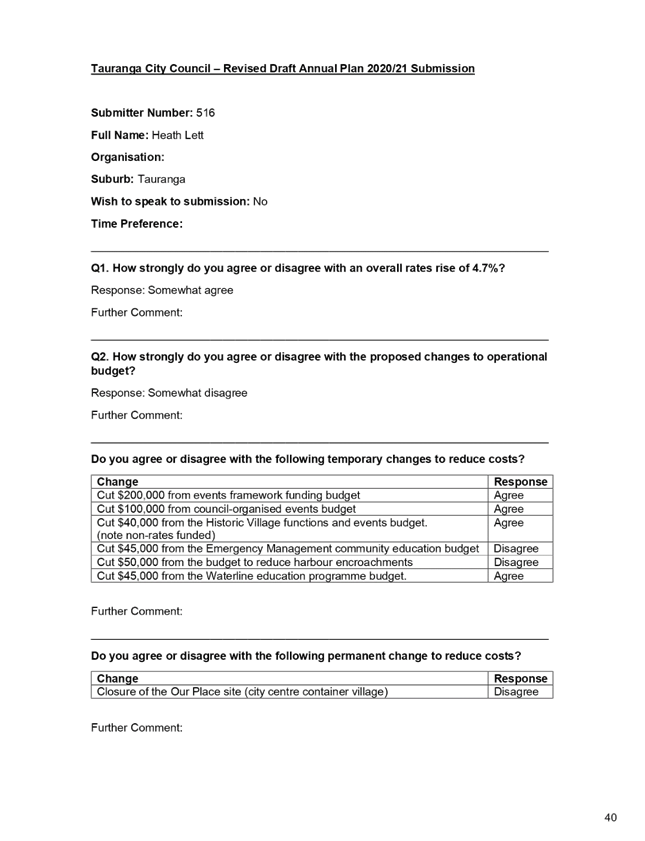 Tauranga City Council – Revised Draft Annual Plan 2020/21 Submission

Submitter Number: 516

Full Name: Heath Lett

Organisation:

Suburb: Tauranga

Wish to speak to submission: No

Time Preference:

Q1. How strongly do you agree or disagree with an overall rates rise of 4.7%?

Response: Somewhat agree

Further Comment:

Q2. How strongly do you agree or disagree with the proposed changes to operational budget?

Response: Somewhat disagree

Further Comment:

Do you agree or disagree with the following temporary changes to reduce costs?

| Change | Response |
|---|---|
| Cut \$200,000 from events framework funding budget | Agree |
| Cut \$100,000 from council-organised events budget | Agree |
| Cut \$40,000 from the Historic Village functions and events budget. (note non-rates funded) | Agree |
| Cut \$45,000 from the Emergency Management community education budget | Disagree |
| Cut \$50,000 from the budget to reduce harbour encroachments | Disagree |
| Cut \$45,000 from the Waterline education programme budget. | Agree |

Further Comment:

Do you agree or disagree with the following permanent change to reduce costs?

| Change | Response |
|---|---|
| Closure of the Our Place site (city centre container village) | Disagree |

Further Comment:

40